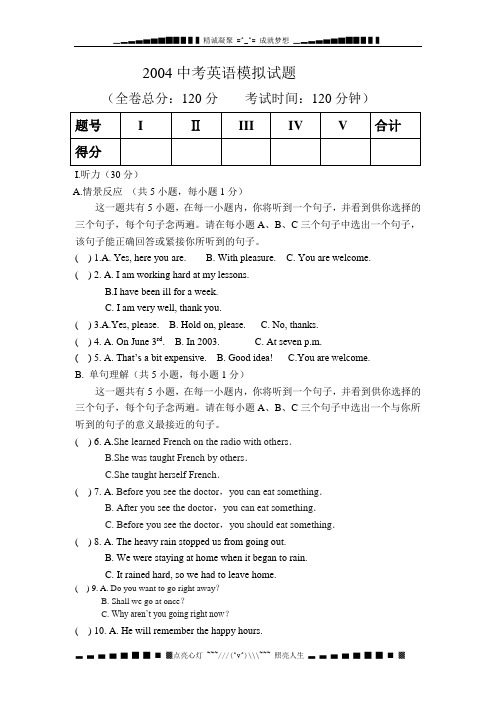 精诚凝聚 =^_^= 成就梦想

2004 中考英语模拟试题

（全卷总分：120 分　　考试时间：120 分钟）

| 题号 | I | Ⅱ | III | IV | V | 合计 |
|---|---|---|---|---|---|---|
| 得分 | | | | | | |

I.听力（30 分）

A.情景反应 （共 5 小题，每小题 1 分）

这一题共有 5 小题，在每一小题内，你将听到一个句子，并看到供你选择的三个句子，每个句子念两遍。请在每小题 A、B、C 三个句子中选出一个句子，该句子能正确回答或紧接你所听到的句子。

( ) 1.A. Yes, here you are. B. With pleasure. C. You are welcome.

( ) 2. A. I am working hard at my lessons.
B.I have been ill for a week.
C. I am very well, thank you.

( ) 3.A.Yes, please. B. Hold on, please. C. No, thanks.

( ) 4. A. On June 3$^{rd}$. B. In 2003. C. At seven p.m.

( ) 5. A. That's a bit expensive. B. Good idea! C.You are welcome.

B. 单句理解（共 5 小题，每小题 1 分）

这一题共有 5 小题，在每一小题内，你将听到一个句子，并看到供你选择的三个句子，每个句子念两遍。请在每小题 A、B、C 三个句子中选出一个与你所听到的句子的意义最接近的句子。

( ) 6. A.She learned French on the radio with others.
B.She was taught French by others.
C.She taught herself French.

( ) 7. A. Before you see the doctor，you can eat something.
B. After you see the doctor，you can eat something.
C. Before you see the doctor，you should eat something.

( ) 8. A. The heavy rain stopped us from going out.
B. We were staying at home when it began to rain.
C. It rained hard, so we had to leave home.

( ) 9. A. Do you want to go right away?
B. Shall we go at once?
C. Why aren't you going right now?

( ) 10. A. He will remember the happy hours.

点亮心灯 ~~~///(^v^)\\\~~~ 照亮人生